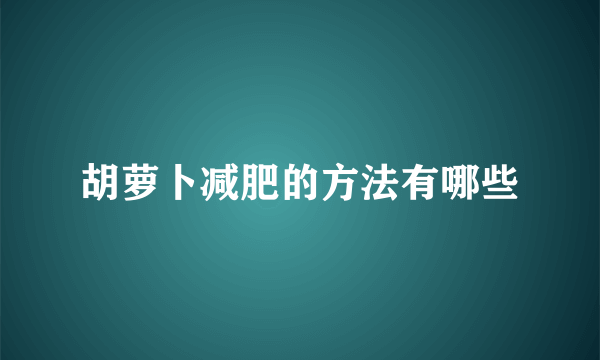 胡萝卜减肥的方法有哪些